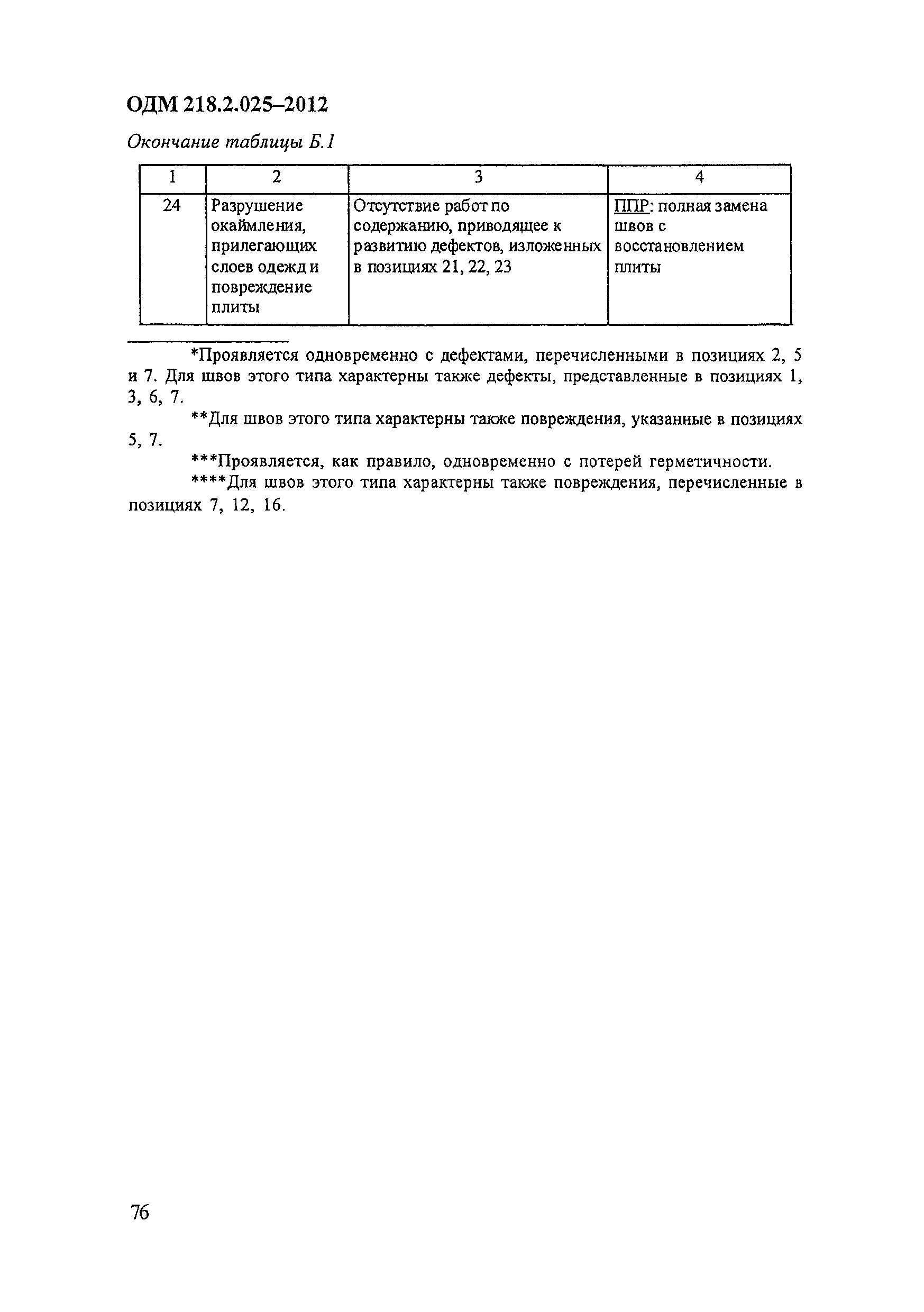 ОДМ 218.2.025–2012

Окончание таблицы Б.1

| 1 | 2 | 3 | 4 |
|---|---|---|---|
| 24 | Разрушение окаймления, прилегающих слоев одежд и повреждение плиты | Отсутствие работ по содержанию, приводящее к развитию дефектов, изложенных в позициях 21, 22, 23 | ППР: полная замена швов с восстановлением плиты |

*Проявляется одновременно с дефектами, перечисленными в позициях 2, 5 и 7. Для швов этого типа характерны также дефекты, представленные в позициях 1, 3, 6, 7.

**Для швов этого типа характерны также повреждения, указанные в позициях 5, 7.

***Проявляется, как правило, одновременно с потерей герметичности.

****Для швов этого типа характерны также повреждения, перечисленные в позициях 7, 12, 16.

76